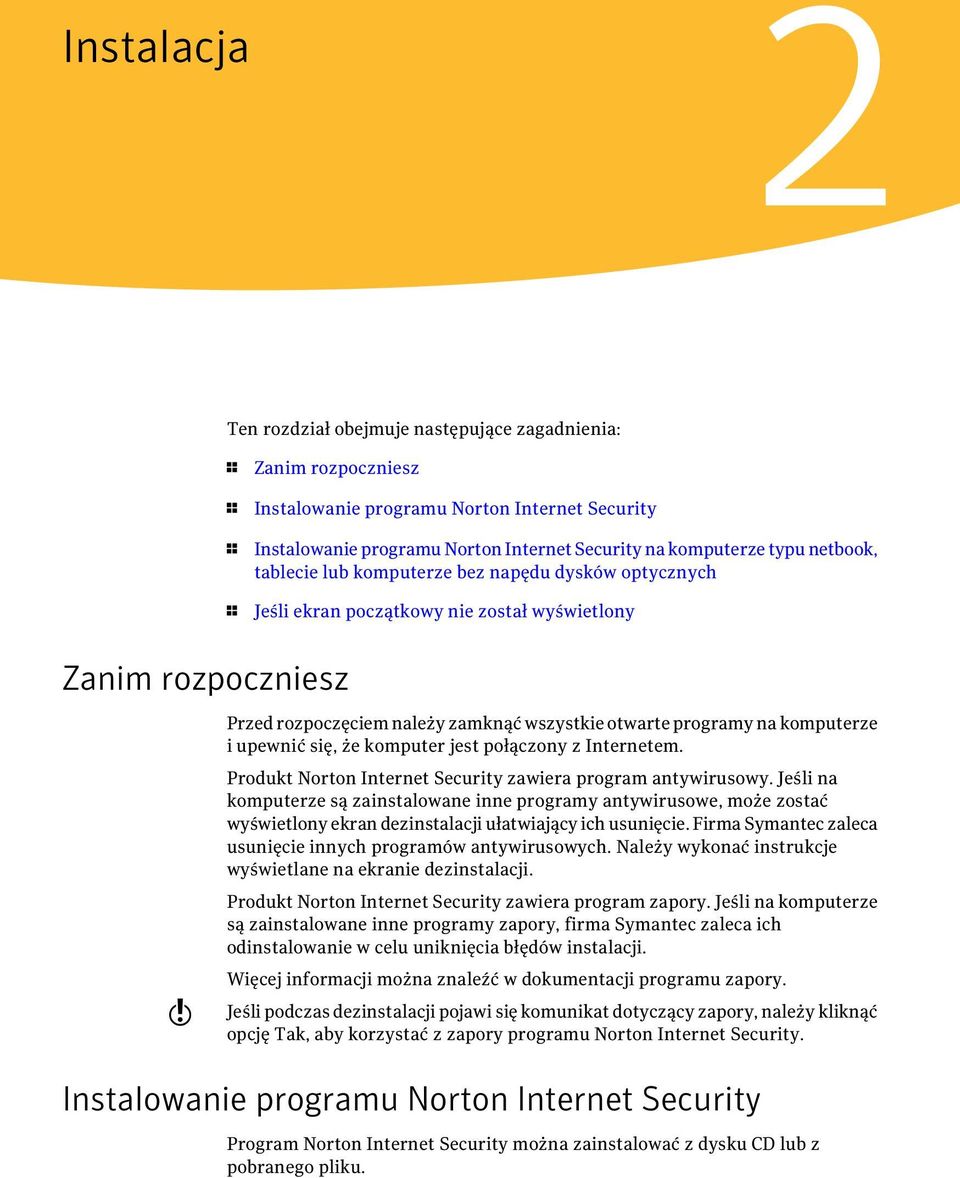 Instalacja

2

Ten rozdział obejmuje następujące zagadnienia:

Zanim rozpoczniesz

Instalowanie programu Norton Internet Security

Instalowanie programu Norton Internet Security na komputerze typu netbook, tablecie lub komputerze bez napędu dysków optycznych

Jeśli ekran początkowy nie został wyświetlony

Zanim rozpoczniesz

Przed rozpoczęciem należy zamknąć wszystkie otwarte programy na komputerze i upewnić się, że komputer jest połączony z Internetem.

Produkt Norton Internet Security zawiera program antywirusowy. Jeśli na komputerze są zainstalowane inne programy antywirusowe, może zostać wyświetlony ekran dezinstalacji ułatwiający ich usunięcie. Firma Symantec zaleca usunięcie innych programów antywirusowych. Należy wykonać instrukcje wyświetlane na ekranie dezinstalacji.

Produkt Norton Internet Security zawiera program zapory. Jeśli na komputerze są zainstalowane inne programy zapory, firma Symantec zaleca ich odinstalowanie w celu uniknięcia błędów instalacji.

Więcej informacji można znaleźć w dokumentacji programu zapory.

Jeśli podczas dezinstalacji pojawi się komunikat dotyczący zapory, należy kliknąć opcję Tak, aby korzystać z zapory programu Norton Internet Security.

Instalowanie programu Norton Internet Security

Program Norton Internet Security można zainstalować z dysku CD lub z pobranego pliku.